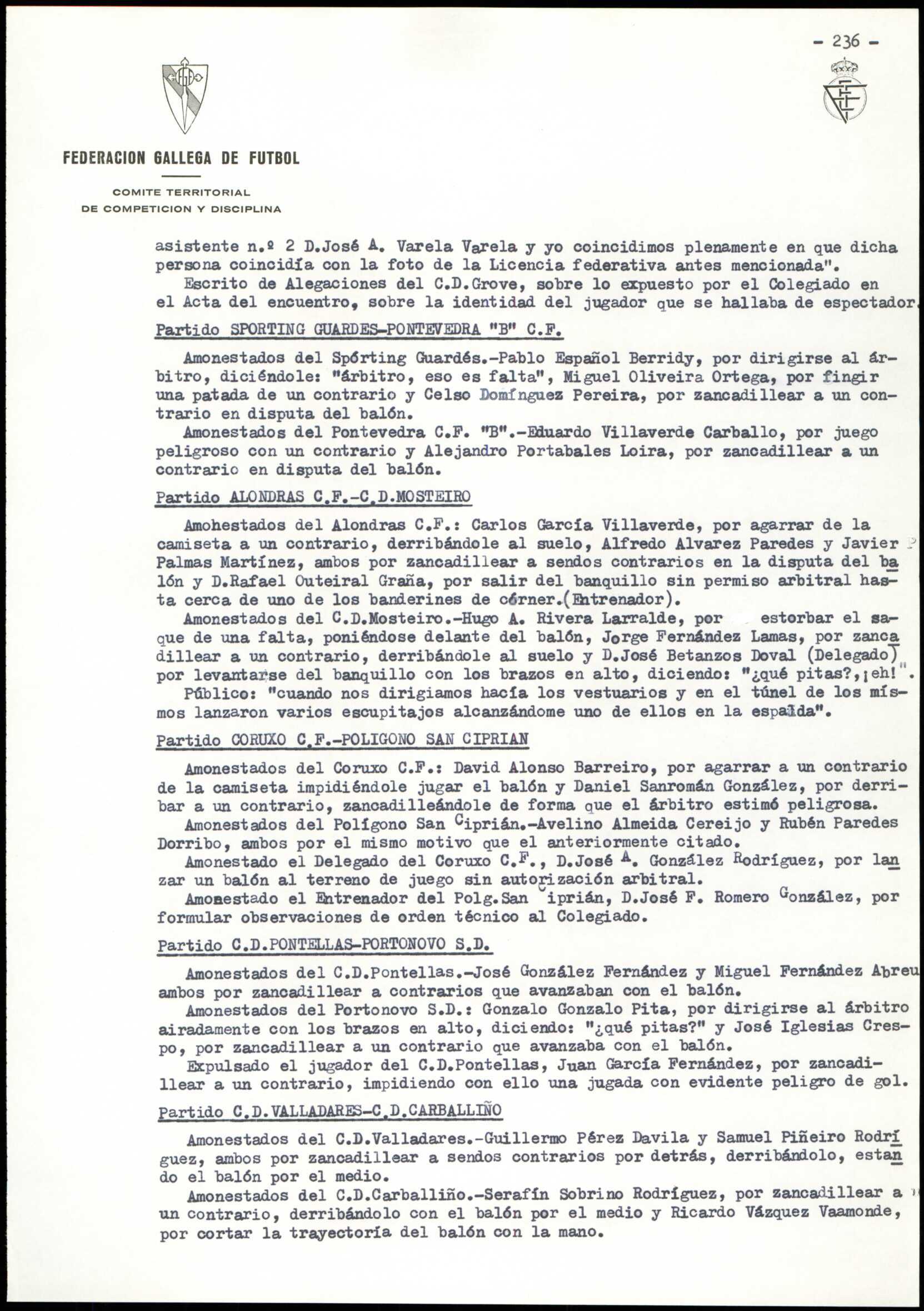 - 236 -

FEDERACION GALLEGA DE FUTBOL

COMITE TERRITORIAL
DE COMPETICION Y DISCIPLINA

asistente n.º 2 D.José A. Varela Varela y yo coincidimos plenamente en que dicha persona coincidía con la foto de la Licencia federativa antes mencionada".
Escrito de Alegaciones del C.D.Grove, sobre lo expuesto por el Colegiado en el Acta del encuentro, sobre la identidad del jugador que se hallaba de espectador.

Partido SPORTING GUARDES-PONTEVEDRA "B" C.F.

Amonestados del Spórting Guardés.-Pablo Español Berridy, por dirigirse al árbitro, diciéndole: "árbitro, eso es falta", Miguel Oliveira Ortega, por fingir una patada de un contrario y Celso Domínguez Pereira, por zancadillear a un contrario en disputa del balón.
Amonestados del Pontevedra C.F. "B".-Eduardo Villaverde Carballo, por juego peligroso con un contrario y Alejandro Portabales Loira, por zancadillear a un contrario en disputa del balón.

Partido ALONDRAS C.F.-C.D.MOSTEIRO

Amohestados del Alondras C.F.: Carlos García Villaverde, por agarrar de la camiseta a un contrario, derribándole al suelo, Alfredo Alvarez Paredes y Javier Palmas Martínez, ambos por zancadillear a sendos contrarios en la disputa del balón y D.Rafael Outeiral Graña, por salir del banquillo sin permiso arbitral hasta cerca de uno de los banderines de córner.(Entrenador).
Amonestados del C.D.Mosteiro.-Hugo A. Rivera Larralde, por estorbar el saque de una falta, poniéndose delante del balón, Jorge Fernández Lamas, por zancadillear a un contrario, derribándole al suelo y D.José Betanzos Doval (Delegado) por levantarse del banquillo con los brazos en alto, diciendo: "¿qué pitas?,¡eh!".
Público: "cuando nos dirigiamos hacía los vestuarios y en el túnel de los mísmos lanzaron varios escupitajos alcanzándome uno de ellos en la espalda".

Partido CORUXO C.F.-POLIGONO SAN CIPRIAN

Amonestados del Coruxo C.F.: David Alonso Barreiro, por agarrar a un contrario de la camiseta impidiéndole jugar el balón y Daniel Sanromán González, por derribar a un contrario, zancadilleándole de forma que el árbitro estimó peligrosa.
Amonestados del Polígono San Ciprián.-Avelino Almeida Cereijo y Rubén Paredes Dorribo, ambos por el mismo motivo que el anteriormente citado.
Amonestado el Delegado del Coruxo C.F., D.José A. González Rodríguez, por lanzar un balón al terreno de juego sin autorización arbitral.
Amonestado el Entrenador del Polg.San Ciprián, D.José F. Romero González, por formular observaciones de orden técnico al Colegiado.

Partido C.D.PONTELLAS-PORTONOVO S.D.

Amonestados del C.D.Pontellas.-José González Fernández y Miguel Fernández Abreu ambos por zancadillear a contrarios que avanzaban con el balón.
Amonestados del Portonovo S.D.: Gonzalo Gonzalo Pita, por dirigirse al árbitro airadamente con los brazos en alto, diciendo: "¿qué pitas?" y José Iglesias Crespo, por zancadillear a un contrario que avanzaba con el balón.
Expulsado el jugador del C.D.Pontellas, Juan García Fernández, por zancadillear a un contrario, impidiendo con ello una jugada con evidente peligro de gol.

Partido C.D.VALLADARES-C.D.CARBALLIÑO

Amonestados del C.D.Valladares.-Guillermo Pérez Davila y Samuel Piñeiro Rodríguez, ambos por zancadillear a sendos contrarios por detrás, derribándolo, estando el balón por el medio.
Amonestados del C.D.Carballiño.-Serafín Sobrino Rodríguez, por zancadillear a un contrario, derribándolo con el balón por el medio y Ricardo Vázquez Vaamonde, por cortar la trayectoría del balón con la mano.